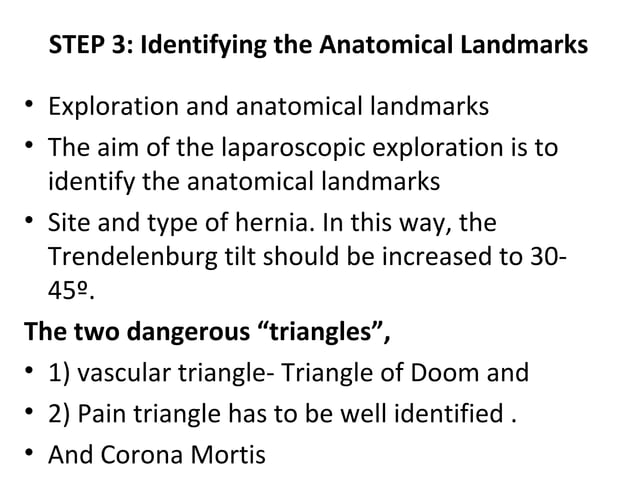 STEP 3: Identifying the Anatomical Landmarks

• Exploration and anatomical landmarks
• The aim of the laparoscopic exploration is to identify the anatomical landmarks
• Site and type of hernia. In this way, the Trendelenburg tilt should be increased to 30-45º.

The two dangerous "triangles",

• 1) vascular triangle- Triangle of Doom and
• 2) Pain triangle has to be well identified .
• And Corona Mortis